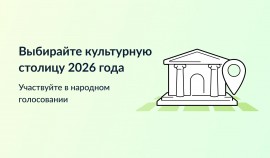 Выбирайте культурную столицу 2026 года

Участвуйте в народном голосовании